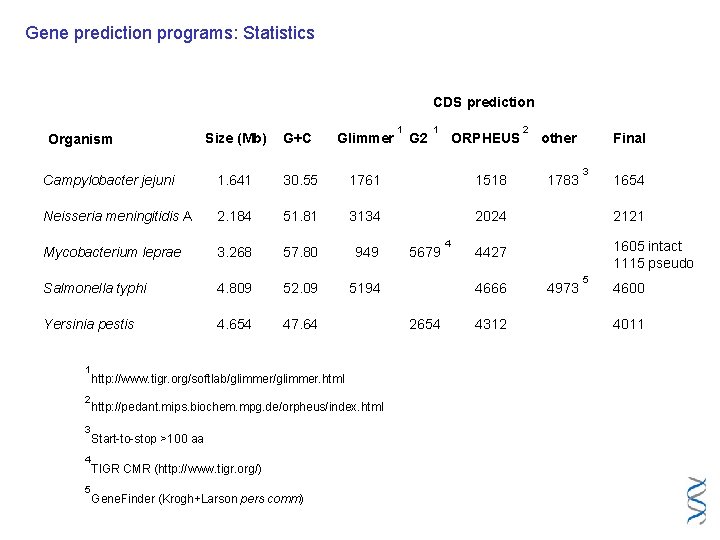 Gene prediction programs: Statistics

CDS prediction

| Organism | Size (Mb) | G+C | Glimmer $^1$ | G2 $^1$ | ORPHEUS $^2$ | other | Final |
|---|---|---|---|---|---|---|---|
| Campylobacter jejuni | 1.641 | 30.55 | 1761 | | 1518 | 1783 $^3$ | 1654 |
| Neisseria meningitidis A | 2.184 | 51.81 | 3134 | | 2024 | | 2121 |
| Mycobacterium leprae | 3.268 | 57.80 | 949 | 5679 $^4$ | 4427 | | 1605 intact 1115 pseudo |
| Salmonella typhi | 4.809 | 52.09 | 5194 | | 4666 | 4973 $^5$ | 4600 |
| Yersinia pestis | 4.654 | 47.64 | | 2654 | 4312 | | 4011 |

$^1$http://www.tigr.org/softlab/glimmer/glimmer.html

$^2$http://pedant.mips.biochem.mpg.de/orpheus/index.html

$^3$Start-to-stop >100 aa

$^4$TIGR CMR (http://www.tigr.org/)

$^5$GeneFinder (Krogh+Larson pers comm)